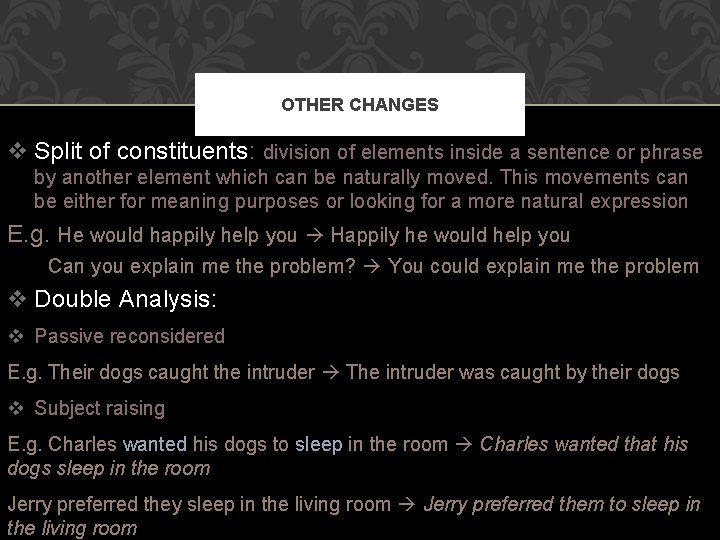 OTHER CHANGES

❖ Split of constituents: division of elements inside a sentence or phrase by another element which can be naturally moved. This movements can be either for meaning purposes or looking for a more natural expression

E.g. He would happily help you → Happily he would help you

Can you explain me the problem? → You could explain me the problem

❖ Double Analysis:

❖ Passive reconsidered

E.g. Their dogs caught the intruder → The intruder was caught by their dogs

❖ Subject raising

E.g. Charles wanted his dogs to sleep in the room → Charles wanted that his dogs sleep in the room

Jerry preferred they sleep in the living room → Jerry preferred them to sleep in the living room